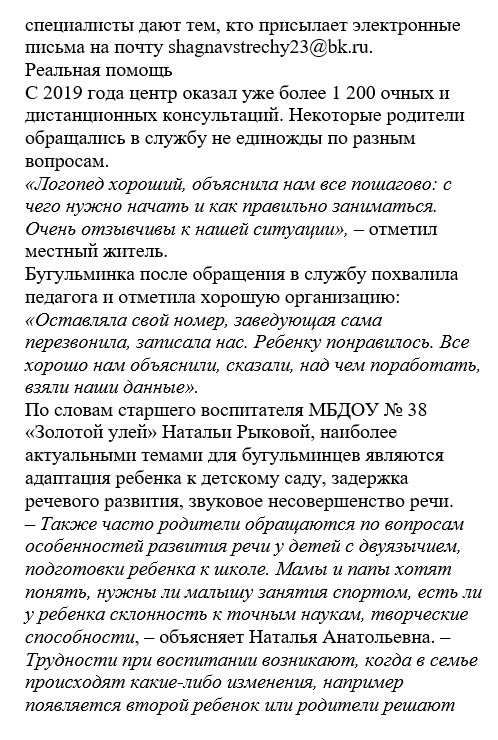 специалисты дают тем, кто присылает электронные письма на почту shagnavstrechy23@bk.ru.
Реальная помощь
С 2019 года центр оказал уже более 1 200 очных и дистанционных консультаций. Некоторые родители обращались в службу не единожды по разным вопросам.
«Логопед хороший, объяснила нам все пошагово: с чего нужно начать и как правильно заниматься. Очень отзывчивы к нашей ситуации», – отметил местный житель.
Бугульминка после обращения в службу похвалила педагога и отметила хорошую организацию: «Оставляла свой номер, заведующая сама перезвонила, записала нас. Ребенку понравилось. Все хорошо нам объяснили, сказали, над чем поработать, взяли наши данные».
По словам старшего воспитателя МБДОУ № 38 «Золотой улей» Натальи Рыковой, наиболее актуальными темами для бугульминцев являются адаптация ребенка к детскому саду, задержка речевого развития, звуковое несовершенство речи.
– Также часто родители обращаются по вопросам особенностей развития речи у детей с двуязычием, подготовки ребенка к школе. Мамы и папы хотят понять, нужны ли малышу занятия спортом, есть ли у ребенка склонность к точным наукам, творческие способности, – объясняет Наталья Анатольевна. – Трудности при воспитании возникают, когда в семье происходят какие-либо изменения, например появляется второй ребенок или родители решают